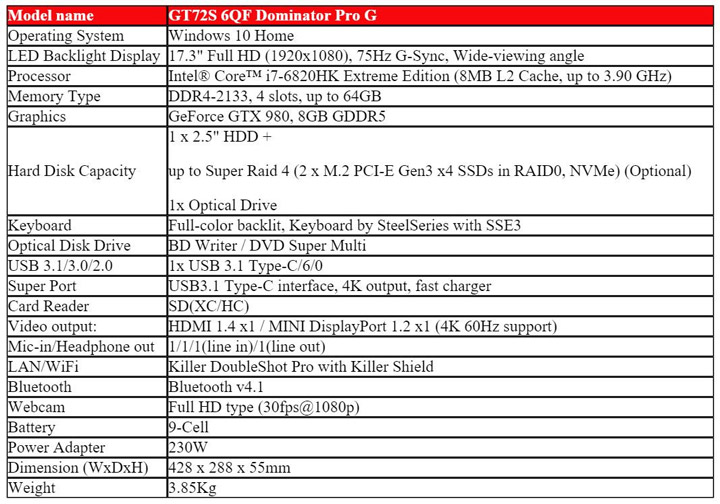 | Model name | GT72S 6QF Dominator Pro G |
|---|---|
| Operating System | Windows 10 Home |
| LED Backlight Display | 17.3" Full HD (1920x1080), 75Hz G-Sync, Wide-viewing angle |
| Processor | Intel® Core™ i7-6820HK Extreme Edition (8MB L2 Cache, up to 3.90 GHz) |
| Memory Type | DDR4-2133, 4 slots, up to 64GB |
| Graphics | GeForce GTX 980, 8GB GDDR5 |
| Hard Disk Capacity | 1 x 2.5" HDD + up to Super Raid 4 (2 x M.2 PCI-E Gen3 x4 SSDs in RAID0, NVMe) (Optional) 1x Optical Drive |
| Keyboard | Full-color backlit, Keyboard by SteelSeries with SSE3 |
| Optical Disk Drive | BD Writer / DVD Super Multi |
| USB 3.1/3.0/2.0 | 1x USB 3.1 Type-C/6/0 |
| Super Port | USB3.1 Type-C interface, 4K output, fast charger |
| Card Reader | SD(XC/HC) |
| Video output: | HDMI 1.4 x1 / MINI DisplayPort 1.2 x1 (4K 60Hz support) |
| Mic-in/Headphone out | 1/1/1(line in)/1(line out) |
| LAN/WiFi | Killer DoubleShot Pro with Killer Shield |
| Bluetooth | Bluetooth v4.1 |
| Webcam | Full HD type (30fps@1080p) |
| Battery | 9-Cell |
| Power Adapter | 230W |
| Dimension (WxDxH) | 428 x 288 x 55mm |
| Weight | 3.85Kg |